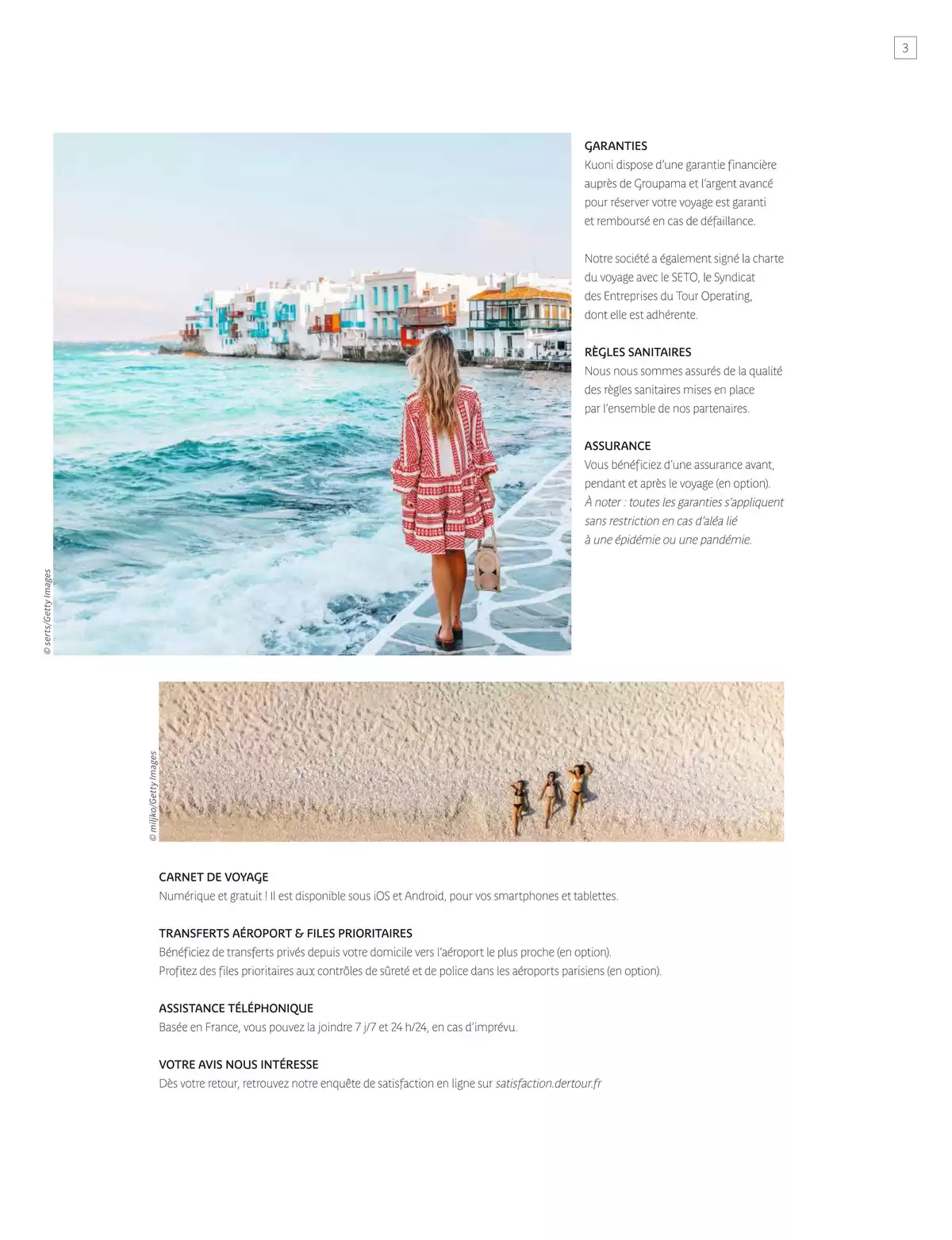 3

© serts/Getty Images

GARANTIES
Kuoni dispose d'une garantie financière auprès de Groupama et l'argent avancé pour réserver votre voyage est garanti et remboursé en cas de défaillance.

Notre société a également signé la charte du voyage avec le SETO, le Syndicat des Entreprises du Tour Operating, dont elle est adhérente.

RÈGLES SANITAIRES
Nous nous sommes assurés de la qualité des règles sanitaires mises en place par l'ensemble de nos partenaires.

ASSURANCE
Vous bénéficiez d'une assurance avant, pendant et après le voyage (en option). À noter : toutes les garanties s'appliquent sans restriction en cas d'aléa lié à une épidémie ou une pandémie.

© miljko/Getty Images

CARNET DE VOYAGE
Numérique et gratuit ! Il est disponible sous iOS et Android, pour vos smartphones et tablettes.

TRANSFERTS AÉROPORT & FILES PRIORITAIRES
Bénéficiez de transferts privés depuis votre domicile vers l'aéroport le plus proche (en option).
Profitez des files prioritaires aux contrôles de sûreté et de police dans les aéroports parisiens (en option).

ASSISTANCE TÉLÉPHONIQUE
Basée en France, vous pouvez la joindre 7 j/7 et 24 h/24, en cas d'imprévu.

VOTRE AVIS NOUS INTÉRESSE
Dès votre retour, retrouvez notre enquête de satisfaction en ligne sur satisfaction.dertour.fr